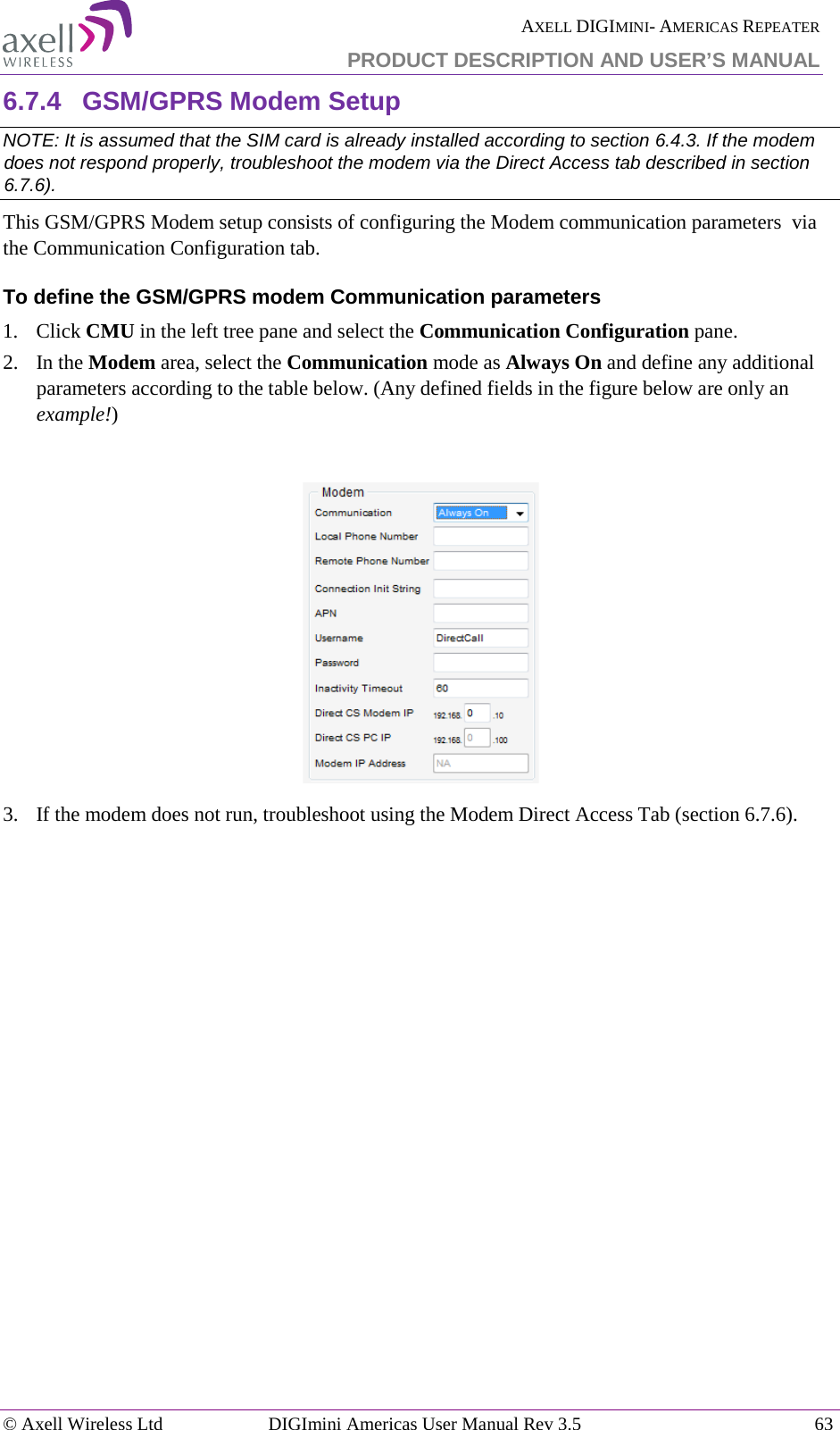 axell WIRELESS

AXELL DIGIMINI- AMERICAS REPEATER
PRODUCT DESCRIPTION AND USER'S MANUAL

6.7.4 GSM/GPRS Modem Setup

NOTE: It is assumed that the SIM card is already installed according to section 6.4.3. If the modem does not respond properly, troubleshoot the modem via the Direct Access tab described in section 6.7.6).

This GSM/GPRS Modem setup consists of configuring the Modem communication parameters via the Communication Configuration tab.

To define the GSM/GPRS modem Communication parameters

1. Click CMU in the left tree pane and select the Communication Configuration pane.
2. In the Modem area, select the Communication mode as Always On and define any additional parameters according to the table below. (Any defined fields in the figure below are only an example!)

Modem
Communication Always On
Local Phone Number
Remote Phone Number
Connection Init String
APN
Username DirectCall
Password
Inactivity Timeout 60
Direct CS Modem IP 192.168. 0 .10
Direct CS PC IP 192.168. 0 .100
Modem IP Address NA

3. If the modem does not run, troubleshoot using the Modem Direct Access Tab (section 6.7.6).

© Axell Wireless Ltd DIGImini Americas User Manual Rev 3.5 63